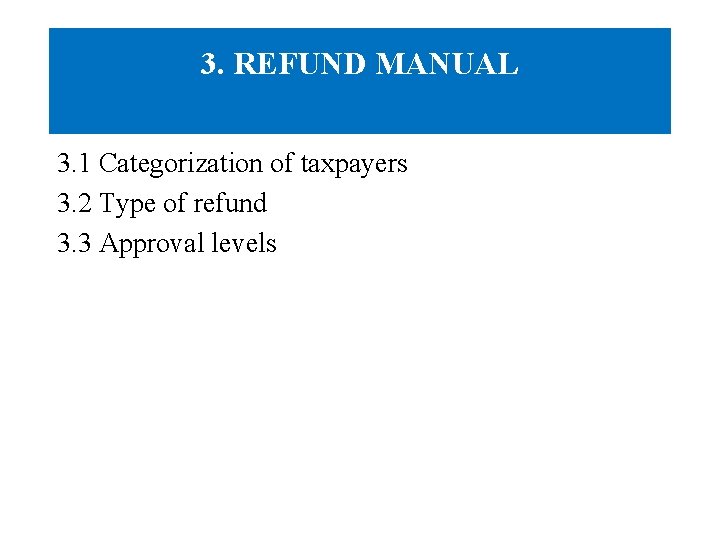 3. REFUND MANUAL

3.1 Categorization of taxpayers
3.2 Type of refund
3.3 Approval levels